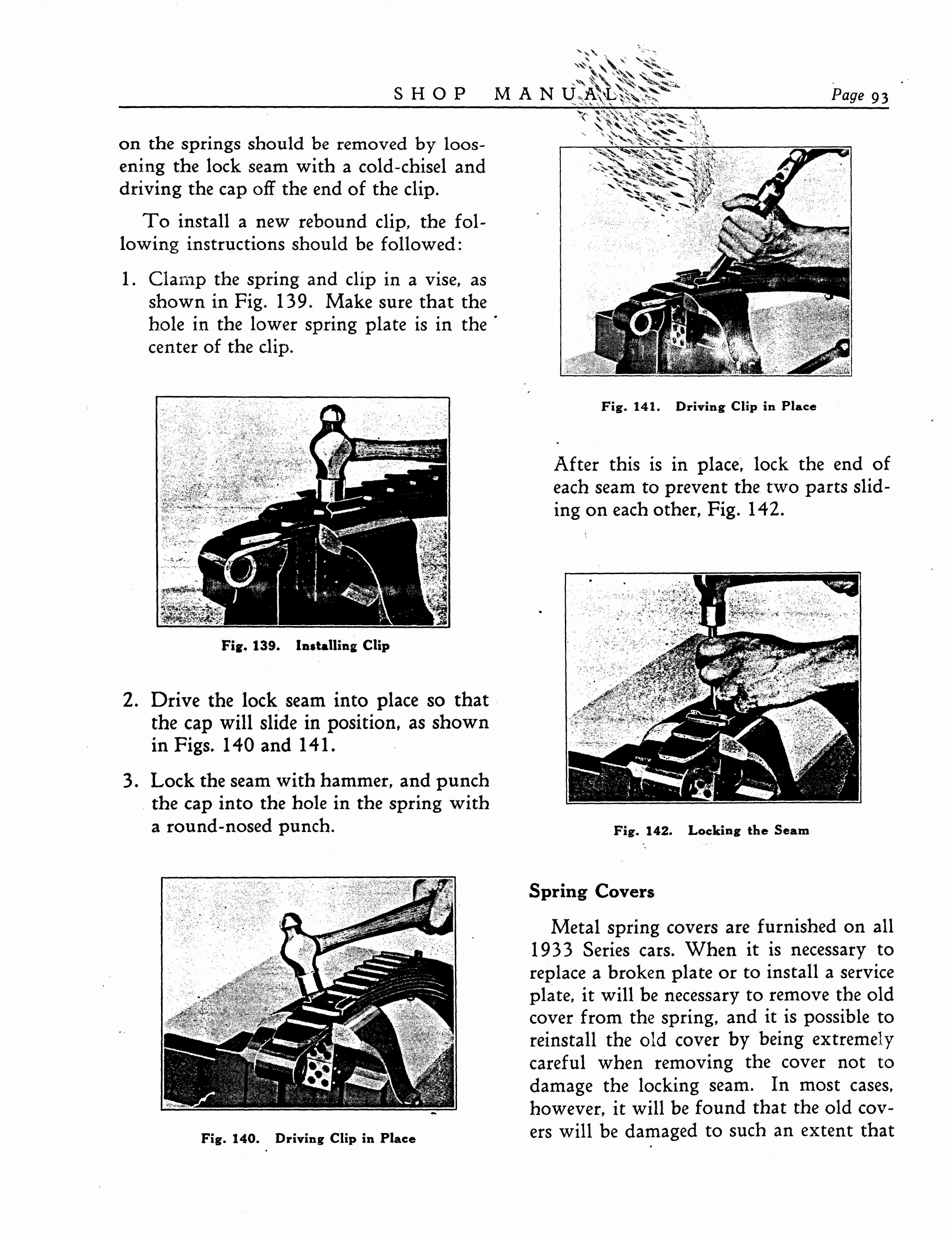 SHOP MANUAL Page 93

on the springs should be removed by loosening the lock seam with a cold-chisel and driving the cap off the end of the clip.

To install a new rebound clip, the following instructions should be followed:

1. Clamp the spring and clip in a vise, as shown in Fig. 139. Make sure that the hole in the lower spring plate is in the center of the clip.

Fig. 139. Installing Clip

2. Drive the lock seam into place so that the cap will slide in position, as shown in Figs. 140 and 141.

3. Lock the seam with hammer, and punch the cap into the hole in the spring with a round-nosed punch.

Fig. 140. Driving Clip in Place

Fig. 141. Driving Clip in Place

After this is in place, lock the end of each seam to prevent the two parts sliding on each other, Fig. 142.

Fig. 142. Locking the Seam

Spring Covers

Metal spring covers are furnished on all 1933 Series cars. When it is necessary to replace a broken plate or to install a service plate, it will be necessary to remove the old cover from the spring, and it is possible to reinstall the old cover by being extremely careful when removing the cover not to damage the locking seam. In most cases, however, it will be found that the old covers will be damaged to such an extent that